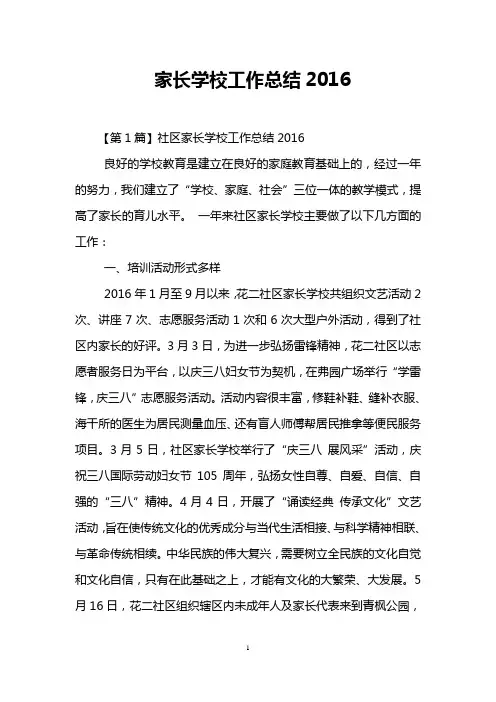 家长学校工作总结 2016

【第 1 篇】社区家长学校工作总结 2016

良好的学校教育是建立在良好的家庭教育基础上的，经过一年的努力，我们建立了“学校、家庭、社会”三位一体的教学模式，提高了家长的育儿水平。 一年来社区家长学校主要做了以下几方面的工作：

一、培训活动形式多样

2016 年 1 月至 9 月以来，花二社区家长学校共组织文艺活动 2 次、讲座 7 次、志愿服务活动 1 次和 6 次大型户外活动，得到了社区内家长的好评。3 月 3 日，为进一步弘扬雷锋精神，花二社区以志愿者服务日为平台，以庆三八妇女节为契机，在弗园广场举行“学雷锋，庆三八”志愿服务活动。活动内容很丰富，修鞋补鞋、缝补衣服、海干所的医生为居民测量血压、还有盲人师傅帮居民推拿等便民服务项目。3 月 5 日，社区家长学校举行了“庆三八 展风采”活动，庆祝三八国际劳动妇女节 105 周年，弘扬女性自尊、自爱、自信、自强的“三八”精神。4 月 4 日，开展了“诵读经典 传承文化”文艺活动，旨在使传统文化的优秀成分与当代生活相接、与科学精神相联、与革命传统相续。中华民族的伟大复兴，需要树立全民族的文化自觉和文化自信，只有在此基础之上，才能有文化的大繁荣、大发展。5 月 16 日，花二社区组织辖区内未成年人及家长代表来到青枫公园，

1